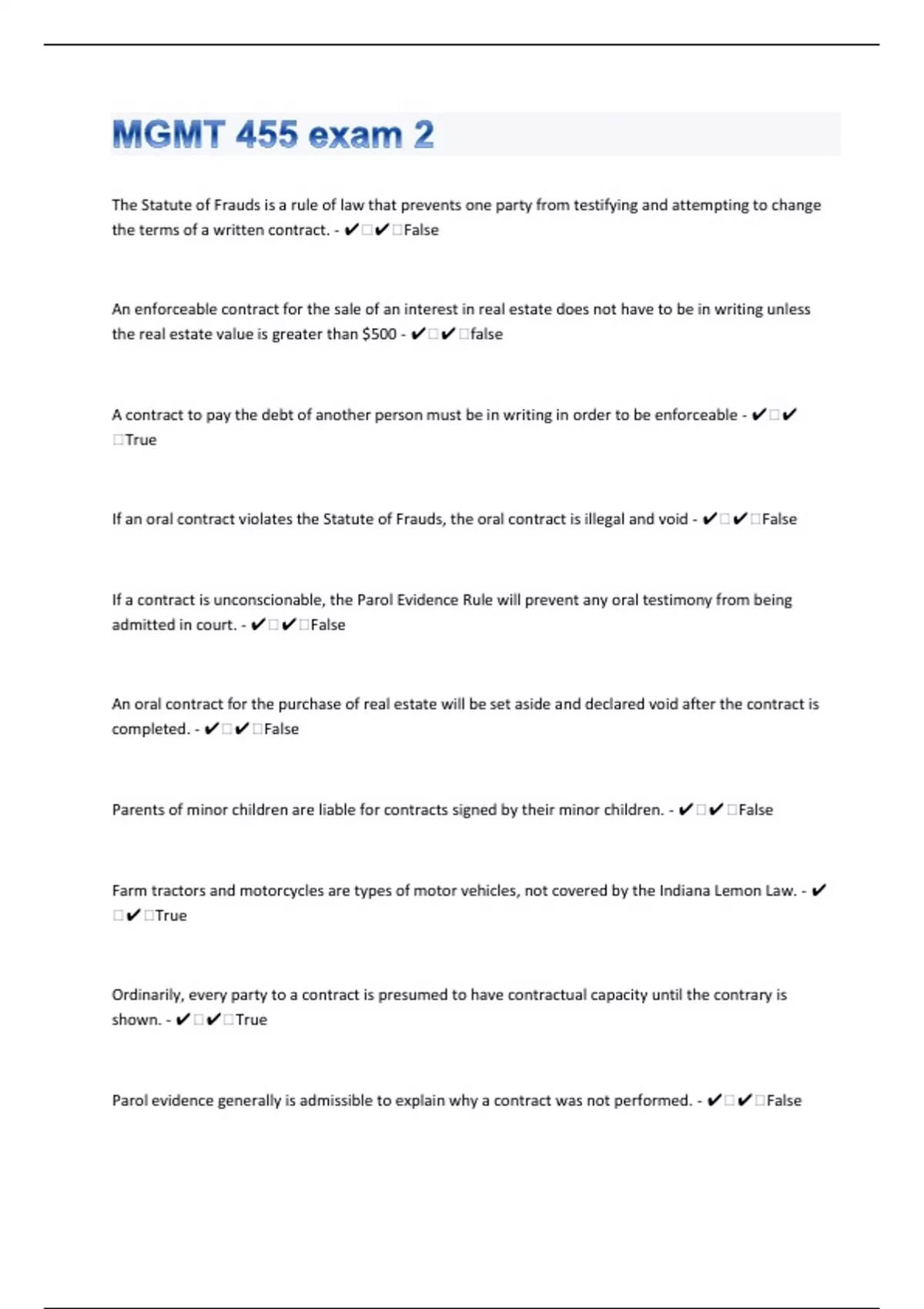 MGMT 455 exam 2

The Statute of Frauds is a rule of law that prevents one party from testifying and attempting to change the terms of a written contract. - ✔✔False

An enforceable contract for the sale of an interest in real estate does not have to be in writing unless the real estate value is greater than $500 - ✔✔false

A contract to pay the debt of another person must be in writing in order to be enforceable - ✔✔True

If an oral contract violates the Statute of Frauds, the oral contract is illegal and void - ✔✔False

If a contract is unconscionable, the Parol Evidence Rule will prevent any oral testimony from being admitted in court. - ✔✔False

An oral contract for the purchase of real estate will be set aside and declared void after the contract is completed. - ✔✔False

Parents of minor children are liable for contracts signed by their minor children. - ✔✔False

Farm tractors and motorcycles are types of motor vehicles, not covered by the Indiana Lemon Law. - ✔✔True

Ordinarily, every party to a contract is presumed to have contractual capacity until the contrary is shown. - ✔✔True

Parol evidence generally is admissible to explain why a contract was not performed. - ✔✔False